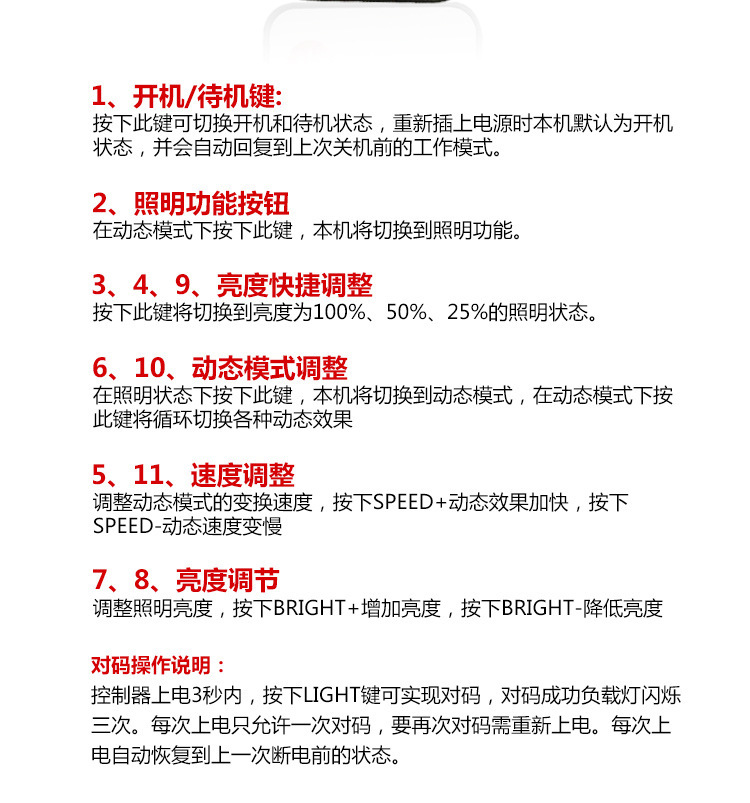 1、开机/待机键:
按下此键可切换开机和待机状态，重新插上电源时本机默认为开机状态，并会自动回复到上次关机前的工作模式。

2、照明功能按钮
在动态模式下按下此键，本机将切换到照明功能。

3、4、9、亮度快捷调整
按下此键将切换到亮度为100%、50%、25%的照明状态。

6、10、动态模式调整
在照明状态下按下此键，本机将切换到动态模式，在动态模式下按此键将循环切换各种动态效果

5、11、速度调整
调整动态模式的变换速度，按下SPEED+动态效果加快，按下SPEED-动态速度变慢

7、8、亮度调节
调整照明亮度，按下BRIGHT+增加亮度，按下BRIGHT-降低亮度

对码操作说明：
控制器上电3秒内，按下LIGHT键可实现对码，对码成功负载灯闪烁三次。每次上电只允许一次对码，要再次对码需重新上电。每次上电自动恢复到上一次断电前的状态。